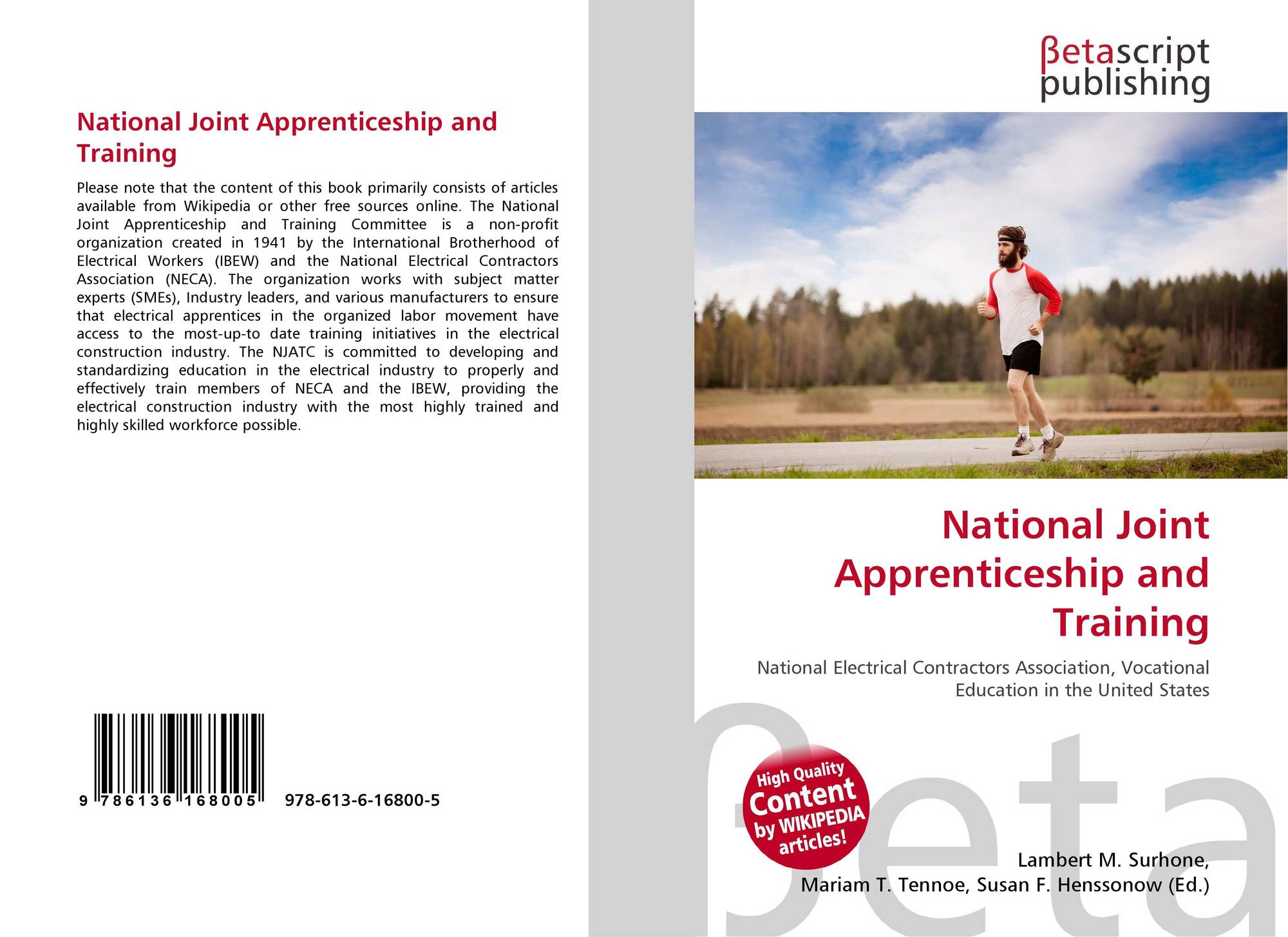 National Joint Apprenticeship and Training

Please note that the content of this book primarily consists of articles available from Wikipedia or other free sources online. The National Joint Apprenticeship and Training Committee is a non-profit organization created in 1941 by the International Brotherhood of Electrical Workers (IBEW) and the National Electrical Contractors Association (NECA). The organization works with subject matter experts (SMEs), Industry leaders, and various manufacturers to ensure that electrical apprentices in the organized labor movement have access to the most-up-to date training initiatives in the electrical construction industry. The NJATC is committed to developing and standardizing education in the electrical industry to properly and effectively train members of NECA and the IBEW, providing the electrical construction industry with the most highly trained and highly skilled workforce possible.

9 786136 168005

978-613-6-16800-5

βetascript
publishing

National Joint Apprenticeship and Training

National Electrical Contractors Association, Vocational Education in the United States

High Quality
Content
by WIKIPEDIA
articles!

Lambert M. Surhone,
Mariam T. Tennoe, Susan F. Henssonow (Ed.)

βeta